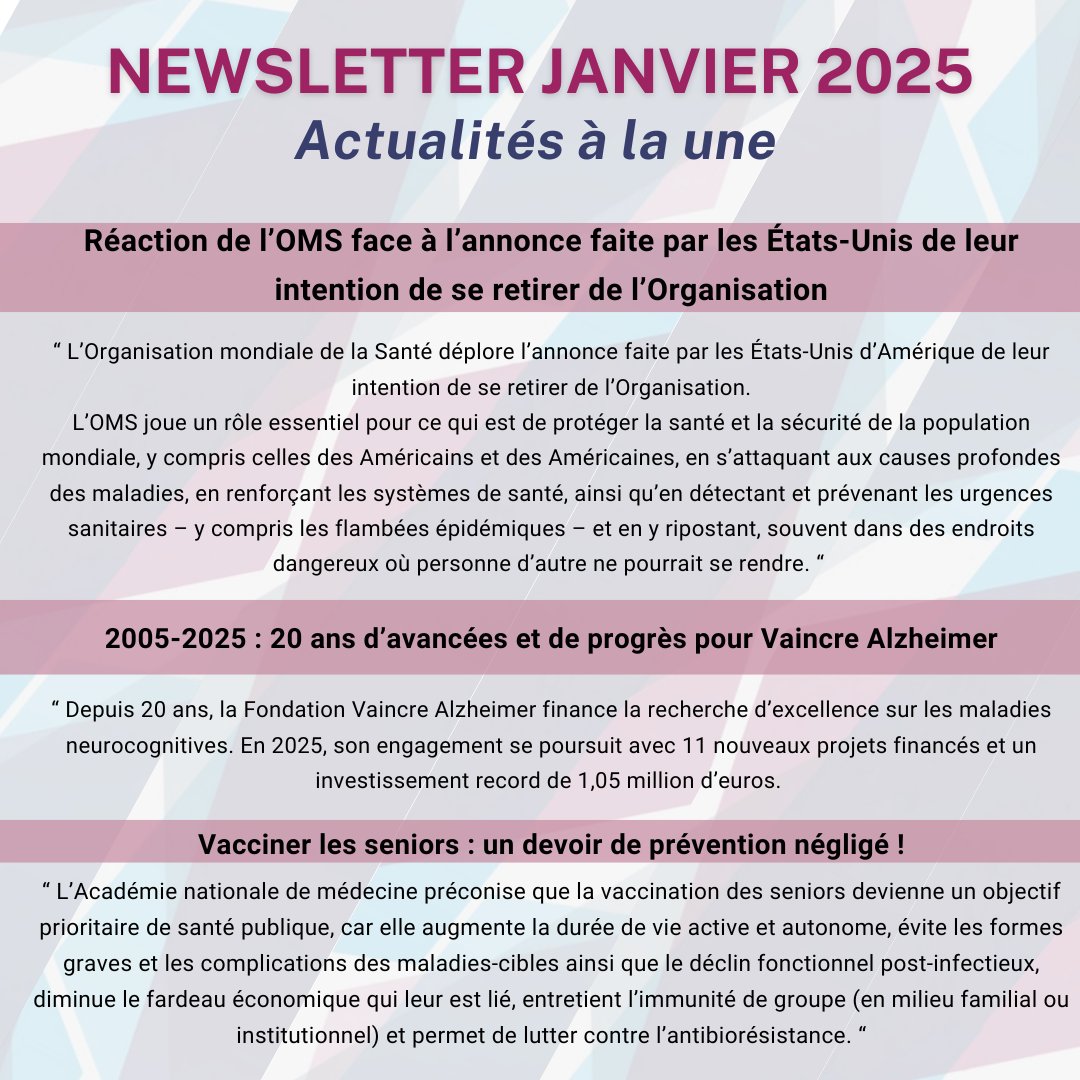 NEWSLETTER JANVIER 2025
Actualités à la une

Réaction de l’OMS face à l’annonce faite par les États-Unis de leur intention de se retirer de l’Organisation

“ L’Organisation mondiale de la Santé déplore l’annonce faite par les États-Unis d’Amérique de leur intention de se retirer de l’Organisation.
L’OMS joue un rôle essentiel pour ce qui est de protéger la santé et la sécurité de la population mondiale, y compris celles des Américains et des Américaines, en s’attaquant aux causes profondes des maladies, en renforçant les systèmes de santé, ainsi qu’en détectant et prévenant les urgences sanitaires – y compris les flambées épidémiques – et en y ripostant, souvent dans des endroits dangereux où personne d’autre ne pourrait se rendre. “

2005-2025 : 20 ans d’avancées et de progrès pour Vaincre Alzheimer

“ Depuis 20 ans, la Fondation Vaincre Alzheimer finance la recherche d’excellence sur les maladies neurocognitives. En 2025, son engagement se poursuit avec 11 nouveaux projets financés et un investissement record de 1,05 million d’euros.

Vacciner les seniors : un devoir de prévention négligé !

“ L’Académie nationale de médecine préconise que la vaccination des seniors devienne un objectif prioritaire de santé publique, car elle augmente la durée de vie active et autonome, évite les formes graves et les complications des maladies-cibles ainsi que le déclin fonctionnel post-infectieux, diminue le fardeau économique qui leur est lié, entretient l’immunité de groupe (en milieu familial ou institutionnel) et permet de lutter contre l’antibiorésistance. “